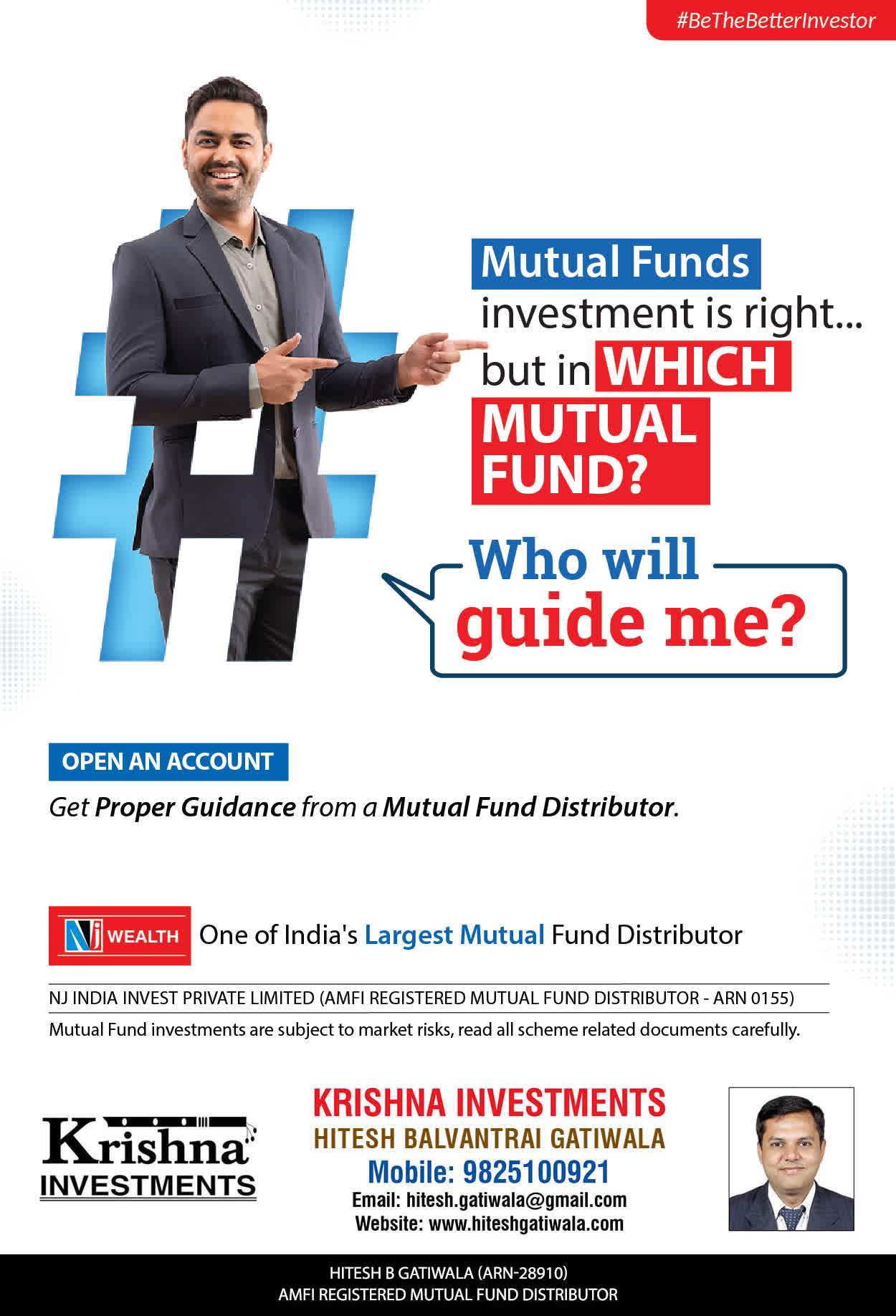 #BeTheBetterInvestor

Mutual Funds investment is right... but in WHICH MUTUAL FUND?

Who will guide me?

OPEN AN ACCOUNT

Get Proper Guidance from a Mutual Fund Distributor.

NJ WEALTH One of India's Largest Mutual Fund Distributor

NJ INDIA INVEST PRIVATE LIMITED (AMFI REGISTERED MUTUAL FUND DISTRIBUTOR - ARN 0155)

Mutual Fund investments are subject to market risks, read all scheme related documents carefully.

Krishna INVESTMENTS

KRISHNA INVESTMENTS
HITESH BALVANTRAI GATIWALA
Mobile: 9825100921
Email: hitesh.gatiwala@gmail.com
Website: www.hiteshgatiwala.com

HITESH B GATIWALA (ARN-28910)
AMFI REGISTERED MUTUAL FUND DISTRIBUTOR